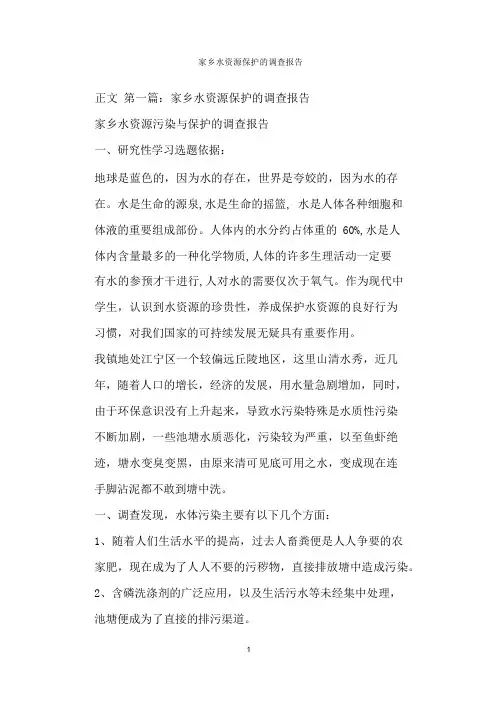 家乡水资源保护的调查报告

正文 第一篇：家乡水资源保护的调查报告

家乡水资源污染与保护的调查报告

一、研究性学习选题依据：

地球是蓝色的，因为水的存在，世界是夸姣的，因为水的存在。水是生命的源泉，水是生命的摇篮，水是人体各种细胞和体液的重要组成部份。人体内的水分约占体重的 60%，水是人体内含量最多的一种化学物质，人体的许多生理活动一定要有水的参预才干进行，人对水的需要仅次于氧气。作为现代中学生，认识到水资源的珍贵性，养成保护水资源的良好行为习惯，对我们国家的可持续发展无疑具有重要作用。

我镇地处江宁区一个较偏远丘陵地区，这里山清水秀，近几年，随着人口的增长，经济的发展，用水量急剧增加，同时，由于环保意识没有上升起来，导致水污染特殊是水质性污染不断加剧，一些池塘水质恶化，污染较为严重，以至鱼虾绝迹，塘水变臭变黑，由原来清可见底可用之水，变成现在连手脚沾泥都不敢到塘中洗。

一、调查发现，水体污染主要有以下几个方面：

1、随着人们生活水平的提高，过去人畜粪便是人人争要的农家肥，现在成为了人人不要的污秽物，直接排放塘中造成污染。

2、含磷洗涤剂的广泛应用，以及生活污水等未经集中处理，池塘便成为了直接的排污渠道。

1